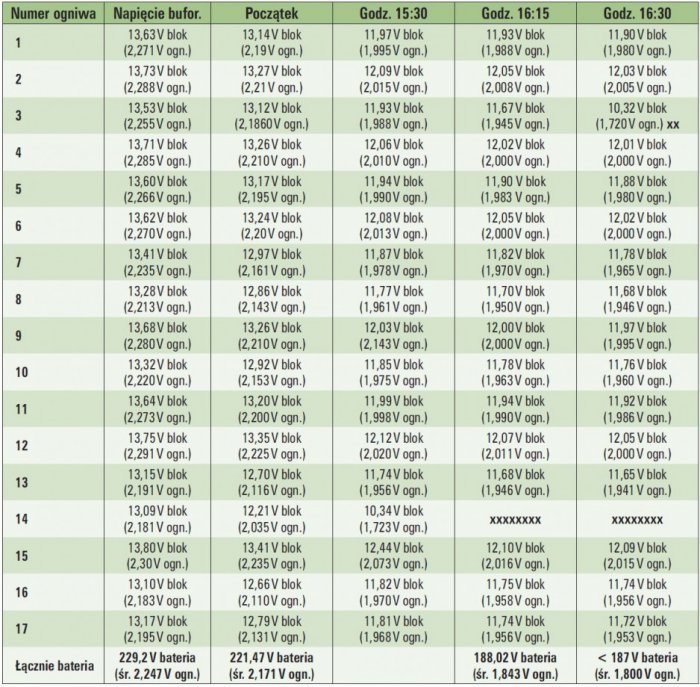 | Numer ogniwa | Napięcie bufor. | Początek | Godz. 15:30 | Godz. 16:15 | Godz. 16:30 |
|---|---|---|---|---|---|
| 1 | 13,63 V blok (2,271 V ogn.) | 13,14 V blok (2,19 V ogn.) | 11,97 V blok (1,995 V ogn.) | 11,93 V blok (1,988 V ogn.) | 11,90 V blok (1,980 V ogn.) |
| 2 | 13,73 V blok (2,288 V ogn.) | 13,27 V blok (2,21 V ogn.) | 12,09 V blok (2,015 V ogn.) | 12,05 V blok (2,008 V ogn.) | 12,03 V blok (2,005 V ogn.) |
| 3 | 13,53 V blok (2,255 V ogn.) | 13,12 V blok (2,1860 V ogn.) | 11,93 V blok (1,988 V ogn.) | 11,67 V blok (1,945 V ogn.) | 10,32 V blok (1,720 V ogn.) xx |
| 4 | 13,71 V blok (2,285 V ogn.) | 13,26 V blok (2,210 V ogn.) | 12,06 V blok (2,010 V ogn.) | 12,02 V blok (2,000 V ogn.) | 12,01 V blok (2,000 V ogn.) |
| 5 | 13,60 V blok (2,266 V ogn.) | 13,17 V blok (2,195 V ogn.) | 11,94 V blok (1,990 V ogn.) | 11,90 V blok (1,983 V ogn.) | 11,88 V blok (1,980 V ogn.) |
| 6 | 13,62 V blok (2,270 V ogn.) | 13,24 V blok (2,20 V ogn.) | 12,08 V blok (2,013 V ogn.) | 12,05 V blok (2,000 V ogn.) | 12,02 V blok (2,000 V ogn.) |
| 7 | 13,41 V blok (2,235 V ogn.) | 12,97 V blok (2,161 V ogn.) | 11,87 V blok (1,978 V ogn.) | 11,82 V blok (1,970 V ogn.) | 11,78 V blok (1,965 V ogn.) |
| 8 | 13,28 V blok (2,213 V ogn.) | 12,86 V blok (2,143 V ogn.) | 11,77 V blok (1,961 V ogn.) | 11,70 V blok (1,950 V ogn.) | 11,68 V blok (1,946 V ogn.) |
| 9 | 13,68 V blok (2,280 V ogn.) | 13,26 V blok (2,210 V ogn.) | 12,03 V blok (2,143 V ogn.) | 12,00 V blok (2,000 V ogn.) | 11,97 V blok (1,995 V ogn.) |
| 10 | 13,32 V blok (2,220 V ogn.) | 12,92 V blok (2,153 V ogn.) | 11,85 V blok (1,975 V ogn.) | 11,78 V blok (1,963 V ogn.) | 11,76 V blok (1,960 V ogn.) |
| 11 | 13,64 V blok (2,273 V ogn.) | 13,20 V blok (2,200 V ogn.) | 11,99 V blok (1,998 V ogn.) | 11,94 V blok (1,990 V ogn.) | 11,92 V blok (1,986 V ogn.) |
| 12 | 13,75 V blok (2,291 V ogn.) | 13,35 V blok (2,225 V ogn.) | 12,12 V blok (2,020 V ogn.) | 12,07 V blok (2,011 V ogn.) | 12,05 V blok (2,000 V ogn.) |
| 13 | 13,15 V blok (2,191 V ogn.) | 12,70 V blok (2,116 V ogn.) | 11,74 V blok (1,956 V ogn.) | 11,68 V blok (1,946 V ogn.) | 11,65 V blok (1,941 V ogn.) |
| 14 | 13,09 V blok (2,181 V ogn.) | 12,21 V blok (2,035 V ogn.) | 10,34 V blok (1,723 V ogn.) | xxxxxxxx | xxxxxxxx |
| 15 | 13,80 V blok (2,30 V ogn.) | 13,41 V blok (2,235 V ogn.) | 12,44 V blok (2,073 V ogn.) | 12,10 V blok (2,016 V ogn.) | 12,09 V blok (2,015 V ogn.) |
| 16 | 13,10 V blok (2,183 V ogn.) | 12,66 V blok (2,110 V ogn.) | 11,82 V blok (1,970 V ogn.) | 11,75 V blok (1,958 V ogn.) | 11,74 V blok (1,956 V ogn.) |
| 17 | 13,17 V blok (2,195 V ogn.) | 12,79 V blok (2,131 V ogn.) | 11,81 V blok (1,968 V ogn.) | 11,74 V blok (1,956 V ogn.) | 11,72 V blok (1,953 V ogn.) |
| Łącznie bateria | 229,2 V bateria (śr. 2,247 V ogn.) | 221,47 V bateria (śr. 2,171 V ogn.) | | 188,02 V bateria (śr. 1,843 V ogn.) | < 187 V bateria (śr. 1,800 V ogn.) |